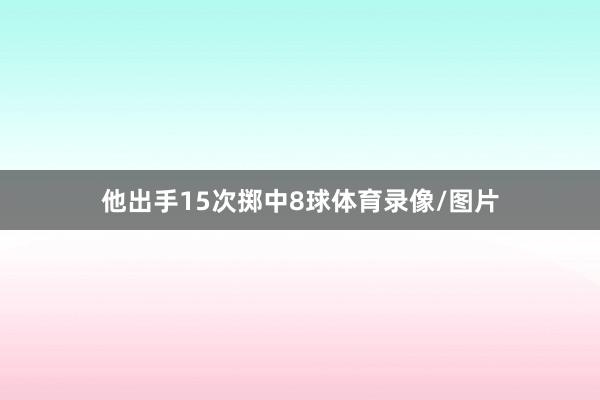 他出手15次掷中8球体育录像/图片